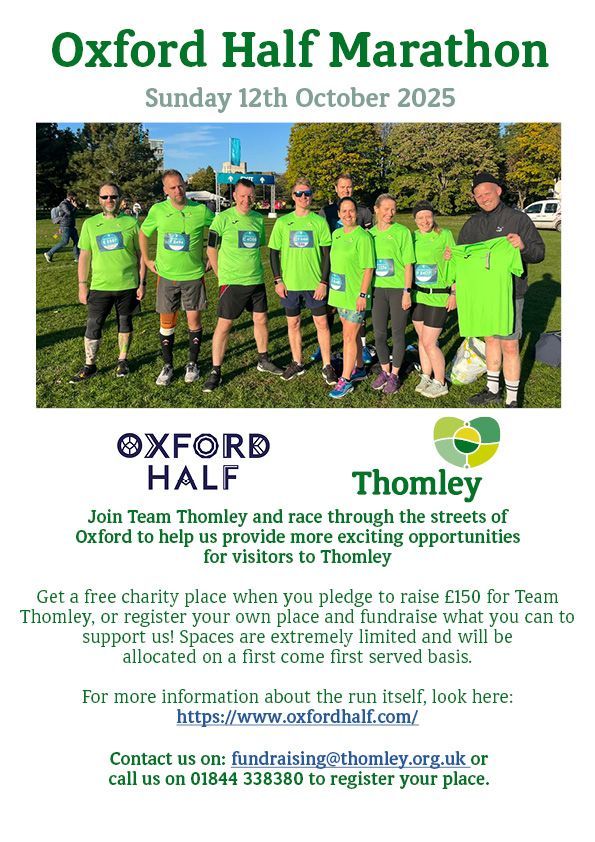 Oxford Half Marathon

Sunday 12th October 2025

OXFORD
HALF

Thomley

Join Team Thomley and race through the streets of Oxford to help us provide more exciting opportunities for visitors to Thomley

Get a free charity place when you pledge to raise £150 for Team Thomley, or register your own place and fundraise what you can to support us! Spaces are extremely limited and will be allocated on a first come first served basis.

For more information about the run itself, look here:
https://www.oxfordhalf.com/

Contact us on: fundraising@thomley.org.uk or call us on 01844 338380 to register your place.